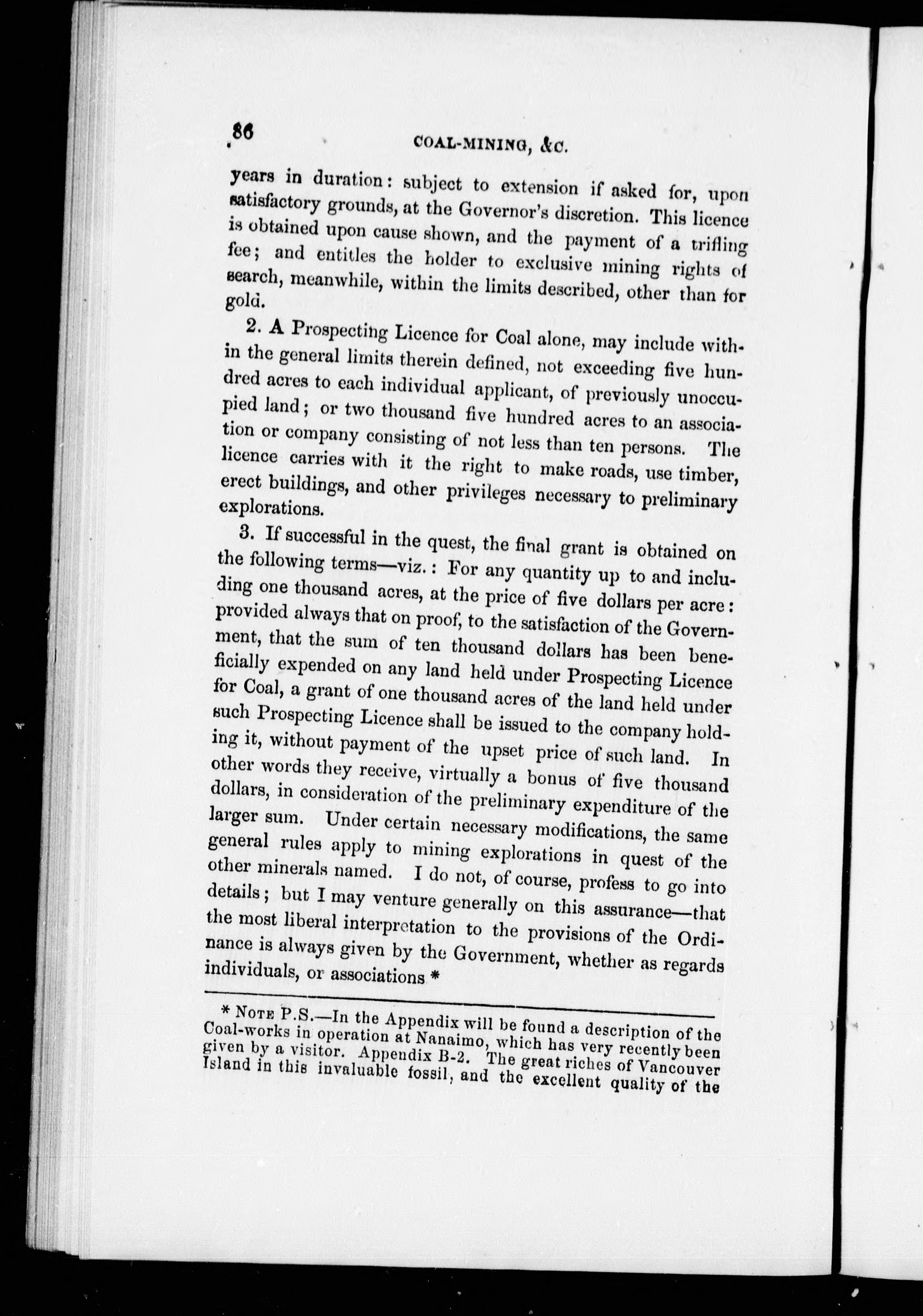 86 COAL-MINING, &c.

years in duration: subject to extension if asked for, upon satisfactory grounds, at the Governor's discretion. This licence is obtained upon cause shown, and the payment of a trifling fee; and entitles the holder to exclusive mining rights of search, meanwhile, within the limits described, other than for gold.

2. A Prospecting Licence for Coal alone, may include within the general limits therein defined, not exceeding five hundred acres to each individual applicant, of previously unoccupied land; or two thousand five hundred acres to an association or company consisting of not less than ten persons. The licence carries with it the right to make roads, use timber, erect buildings, and other privileges necessary to preliminary explorations.

3. If successful in the quest, the final grant is obtained on the following terms—viz.: For any quantity up to and including one thousand acres, at the price of five dollars per acre: provided always that on proof, to the satisfaction of the Government, that the sum of ten thousand dollars has been beneficially expended on any land held under Prospecting Licence for Coal, a grant of one thousand acres of the land held under such Prospecting Licence shall be issued to the company holding it, without payment of the upset price of such land. In other words they receive, virtually a bonus of five thousand dollars, in consideration of the preliminary expenditure of the larger sum. Under certain necessary modifications, the same general rules apply to mining explorations in quest of the other minerals named. I do not, of course, profess to go into details; but I may venture generally on this assurance—that the most liberal interpretation to the provisions of the Ordinance is always given by the Government, whether as regards individuals, or associations *

* NOTE P.S.—In the Appendix will be found a description of the Coal-works in operation at Nanaimo, which has very recently been given by a visitor. Appendix B-2. The great riches of Vancouver Island in this invaluable fossil, and the excellent quality of the